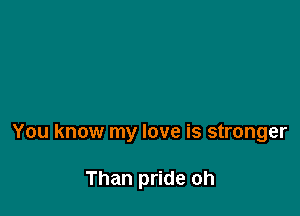 You know my love is stronger

Than pride oh